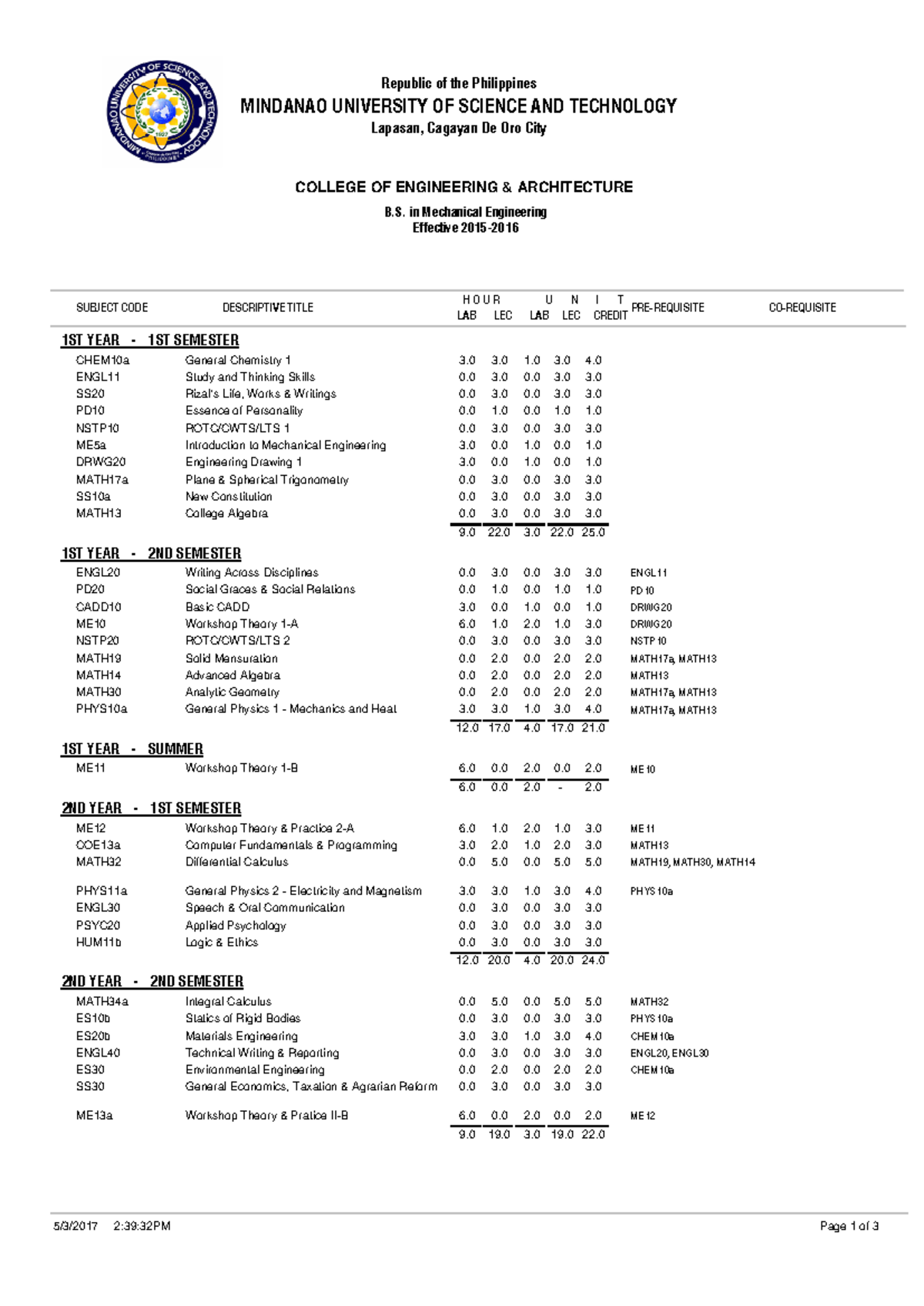 MINDANAO UNIVERSITY OF SCIENCE AND TECHNOLOGY
1927

Republic of the Philippines
MINDANAO UNIVERSITY OF SCIENCE AND TECHNOLOGY
Lapasan, Cagayan De Oro City

COLLEGE OF ENGINEERING & ARCHITECTURE
B.S. in Mechanical Engineering
Effective 2015-2016

| SUBJECT CODE | DESCRIPTIVE TITLE | HOUR LAB | HOUR LEC | UNIT LAB | UNIT LEC | UNIT CREDIT | PRE-REQUISITE | CO-REQUISITE |
|---|---|---|---|---|---|---|---|---|
| **1ST YEAR - 1ST SEMESTER** | | | | | | | | |
| CHEM10a | General Chemistry 1 | 3.0 | 3.0 | 1.0 | 3.0 | 4.0 | | |
| ENGL11 | Study and Thinking Skills | 0.0 | 3.0 | 0.0 | 3.0 | 3.0 | | |
| SS20 | Rizal's Life, Works & Writings | 0.0 | 3.0 | 0.0 | 3.0 | 3.0 | | |
| PD10 | Essence of Personality | 0.0 | 1.0 | 0.0 | 1.0 | 1.0 | | |
| NSTP10 | ROTC/CWTS/LTS 1 | 0.0 | 3.0 | 0.0 | 3.0 | 3.0 | | |
| ME5a | Introduction to Mechanical Engineering | 3.0 | 0.0 | 1.0 | 0.0 | 1.0 | | |
| DRWG20 | Engineering Drawing 1 | 3.0 | 0.0 | 1.0 | 0.0 | 1.0 | | |
| MATH17a | Plane & Spherical Trigonometry | 0.0 | 3.0 | 0.0 | 3.0 | 3.0 | | |
| SS10a | New Constitution | 0.0 | 3.0 | 0.0 | 3.0 | 3.0 | | |
| MATH13 | College Algebra | 0.0 | 3.0 | 0.0 | 3.0 | 3.0 | | |
| | | 9.0 | 22.0 | 3.0 | 22.0 | 25.0 | | |
| **1ST YEAR - 2ND SEMESTER** | | | | | | | | |
| ENGL20 | Writing Across Disciplines | 0.0 | 3.0 | 0.0 | 3.0 | 3.0 | ENGL11 | |
| PD20 | Social Graces & Social Relations | 0.0 | 1.0 | 0.0 | 1.0 | 1.0 | PD10 | |
| CADD10 | Basic CADD | 3.0 | 0.0 | 1.0 | 0.0 | 1.0 | DRWG20 | |
| ME10 | Workshop Theory 1-A | 6.0 | 1.0 | 2.0 | 1.0 | 3.0 | DRWG20 | |
| NSTP20 | ROTC/CWTS/LTS 2 | 0.0 | 3.0 | 0.0 | 3.0 | 3.0 | NSTP10 | |
| MATH19 | Solid Mensuration | 0.0 | 2.0 | 0.0 | 2.0 | 2.0 | MATH17a, MATH13 | |
| MATH14 | Advanced Algebra | 0.0 | 2.0 | 0.0 | 2.0 | 2.0 | MATH13 | |
| MATH30 | Analytic Geometry | 0.0 | 2.0 | 0.0 | 2.0 | 2.0 | MATH17a, MATH13 | |
| PHYS10a | General Physics 1 - Mechanics and Heat | 3.0 | 3.0 | 1.0 | 3.0 | 4.0 | MATH17a, MATH13 | |
| | | 12.0 | 17.0 | 4.0 | 17.0 | 21.0 | | |
| **1ST YEAR - SUMMER** | | | | | | | | |
| ME11 | Workshop Theory 1-B | 6.0 | 0.0 | 2.0 | 0.0 | 2.0 | ME10 | |
| | | 6.0 | 0.0 | 2.0 | - | 2.0 | | |
| **2ND YEAR - 1ST SEMESTER** | | | | | | | | |
| ME12 | Workshop Theory & Practice 2-A | 6.0 | 1.0 | 2.0 | 1.0 | 3.0 | ME11 | |
| COE13a | Computer Fundamentals & Programming | 3.0 | 2.0 | 1.0 | 2.0 | 3.0 | MATH13 | |
| MATH32 | Differential Calculus | 0.0 | 5.0 | 0.0 | 5.0 | 5.0 | MATH19, MATH30, MATH14 | |
| PHYS11a | General Physics 2 - Electricity and Magnetism | 3.0 | 3.0 | 1.0 | 3.0 | 4.0 | PHYS10a | |
| ENGL30 | Speech & Oral Communication | 0.0 | 3.0 | 0.0 | 3.0 | 3.0 | | |
| PSYC20 | Applied Psychology | 0.0 | 3.0 | 0.0 | 3.0 | 3.0 | | |
| HUM11b | Logic & Ethics | 0.0 | 3.0 | 0.0 | 3.0 | 3.0 | | |
| | | 12.0 | 20.0 | 4.0 | 20.0 | 24.0 | | |
| **2ND YEAR - 2ND SEMESTER** | | | | | | | | |
| MATH34a | Integral Calculus | 0.0 | 5.0 | 0.0 | 5.0 | 5.0 | MATH32 | |
| ES10b | Statics of Rigid Bodies | 0.0 | 3.0 | 0.0 | 3.0 | 3.0 | PHYS10a | |
| ES20b | Materials Engineering | 3.0 | 3.0 | 1.0 | 3.0 | 4.0 | CHEM10a | |
| ENGL40 | Technical Writing & Reporting | 0.0 | 3.0 | 0.0 | 3.0 | 3.0 | ENGL20, ENGL30 | |
| ES30 | Environmental Engineering | 0.0 | 2.0 | 0.0 | 2.0 | 2.0 | CHEM10a | |
| SS30 | General Economics, Taxation & Agrarian Reform | 0.0 | 3.0 | 0.0 | 3.0 | 3.0 | | |
| ME13a | Workshop Theory & Pratice II-B | 6.0 | 0.0 | 2.0 | 0.0 | 2.0 | ME12 | |
| | | 9.0 | 19.0 | 3.0 | 19.0 | 22.0 | | |

5/3/2017 2:39:32PM
Page 1 of 3